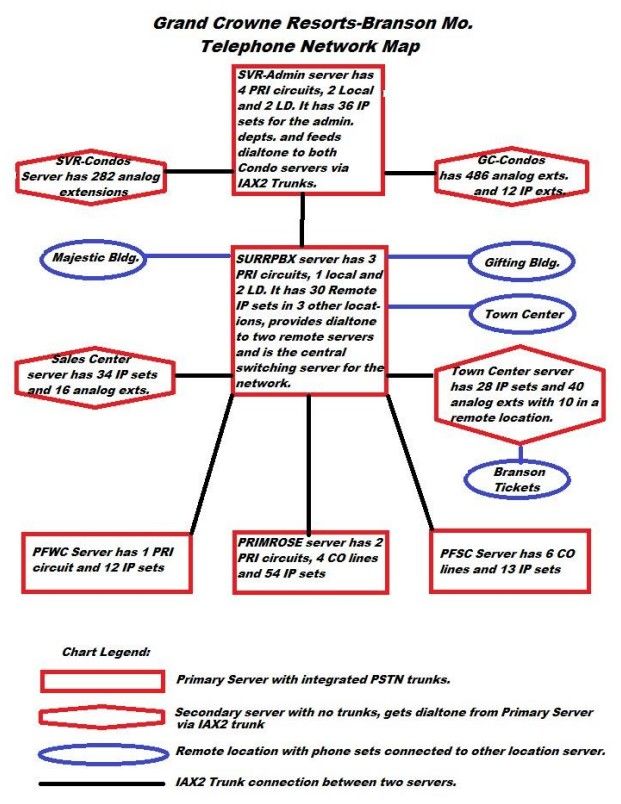 Grand Crowne Resorts-Branson Mo.
Telephone Network Map

SVR-Admin server has 4 PRI circuits, 2 Local and 2 LD. It has 36 IP sets for the admin. depts. and feeds dialtone to both Condo servers via IAX2 Trunks.

SVR-Condos Server has 282 analog extensions

GC-Condos has 486 analog exts. and 12 IP exts.

Majestic Bldg.

SURRPBX server has 3 PRI circuits, 1 local and 2 LD. It has 30 Remote IP sets in 3 other locations, provides dialtone to two remote servers and is the central switching server for the network.

Gifting Bldg.

Town Center

Sales Center server has 34 IP sets and 16 analog exts.

Town Center server has 28 IP sets and 40 analog exts with 10 in a remote location.

Branson Tickets

PFWC Server has 1 PRI circuit and 12 IP sets

PRIMROSE server has 2 PRI circuits, 4 CO lines and 54 IP sets

PFSC Server has 6 CO lines and 13 IP sets

Chart Legend:

Primary Server with integrated PSTN trunks.

Secondary server with no trunks, gets dialtone from Primary Server via IAX2 trunk

Remote location with phone sets connected to other location server.

IAX2 Trunk connection between two servers.